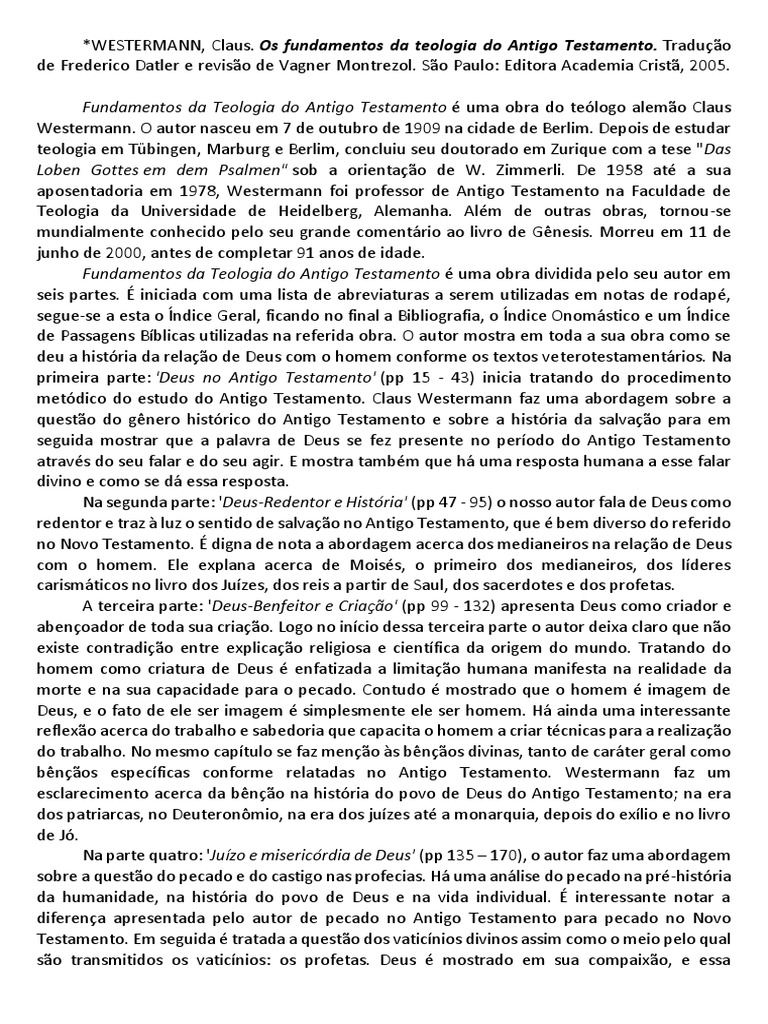 *WESTERMANN, Claus. Os fundamentos da teologia do Antigo Testamento. Tradução de Frederico Datler e revisão de Vagner Montrezol. São Paulo: Editora Academia Cristã, 2005.

Fundamentos da Teologia do Antigo Testamento é uma obra do teólogo alemão Claus Westermann. O autor nasceu em 7 de outubro de 1909 na cidade de Berlim. Depois de estudar teologia em Tübingen, Marburg e Berlim, concluiu seu doutorado em Zurique com a tese "Das Loben Gottes em dem Psalmen" sob a orientação de W. Zimmerli. De 1958 até a sua aposentadoria em 1978, Westermann foi professor de Antigo Testamento na Faculdade de Teologia da Universidade de Heidelberg, Alemanha. Além de outras obras, tornou-se mundialmente conhecido pelo seu grande comentário ao livro de Gênesis. Morreu em 11 de junho de 2000, antes de completar 91 anos de idade.

Fundamentos da Teologia do Antigo Testamento é uma obra dividida pelo seu autor em seis partes. É iniciada com uma lista de abreviaturas a serem utilizadas em notas de rodapé, segue-se a esta o Índice Geral, ficando no final a Bibliografia, o Índice Onomástico e um Índice de Passagens Bíblicas utilizadas na referida obra. O autor mostra em toda a sua obra como se deu a história da relação de Deus com o homem conforme os textos veterotestamentários. Na primeira parte: 'Deus no Antigo Testamento' (pp 15 - 43) inicia tratando do procedimento metódico do estudo do Antigo Testamento. Claus Westermann faz uma abordagem sobre a questão do gênero histórico do Antigo Testamento e sobre a história da salvação para em seguida mostrar que a palavra de Deus se fez presente no período do Antigo Testamento através do seu falar e do seu agir. E mostra também que há uma resposta humana a esse falar divino e como se dá essa resposta.

Na segunda parte: 'Deus-Redentor e História' (pp 47 - 95) o nosso autor fala de Deus como redentor e traz à luz o sentido de salvação no Antigo Testamento, que é bem diverso do referido no Novo Testamento. É digna de nota a abordagem acerca dos medianeiros na relação de Deus com o homem. Ele explana acerca de Moisés, o primeiro dos medianeiros, dos líderes carismáticos no livro dos Juízes, dos reis a partir de Saul, dos sacerdotes e dos profetas.

A terceira parte: 'Deus-Benfeitor e Criação' (pp 99 - 132) apresenta Deus como criador e abençoador de toda sua criação. Logo no início dessa terceira parte o autor deixa claro que não existe contradição entre explicação religiosa e científica da origem do mundo. Tratando do homem como criatura de Deus é enfatizada a limitação humana manifesta na realidade da morte e na sua capacidade para o pecado. Contudo é mostrado que o homem é imagem de Deus, e o fato de ele ser imagem é simplesmente ele ser homem. Há ainda uma interessante reflexão acerca do trabalho e sabedoria que capacita o homem a criar técnicas para a realização do trabalho. No mesmo capítulo se faz menção às bênçãos divinas, tanto de caráter geral como bênçãos específicas conforme relatadas no Antigo Testamento. Westermann faz um esclarecimento acerca da bênção na história do povo de Deus do Antigo Testamento; na era dos patriarcas, no Deuteronômio, na era dos juízes até a monarquia, depois do exílio e no livro de Jó.

Na parte quatro: 'Juízo e misericórdia de Deus' (pp 135 – 170), o autor faz uma abordagem sobre a questão do pecado e do castigo nas profecias. Há uma análise do pecado na pré-história da humanidade, na história do povo de Deus e na vida individual. É interessante notar a diferença apresentada pelo autor de pecado no Antigo Testamento para pecado no Novo Testamento. Em seguida é tratada a questão dos vaticínios divinos assim como o meio pelo qual são transmitidos os vaticínios: os profetas. Deus é mostrado em sua compaixão, e essa